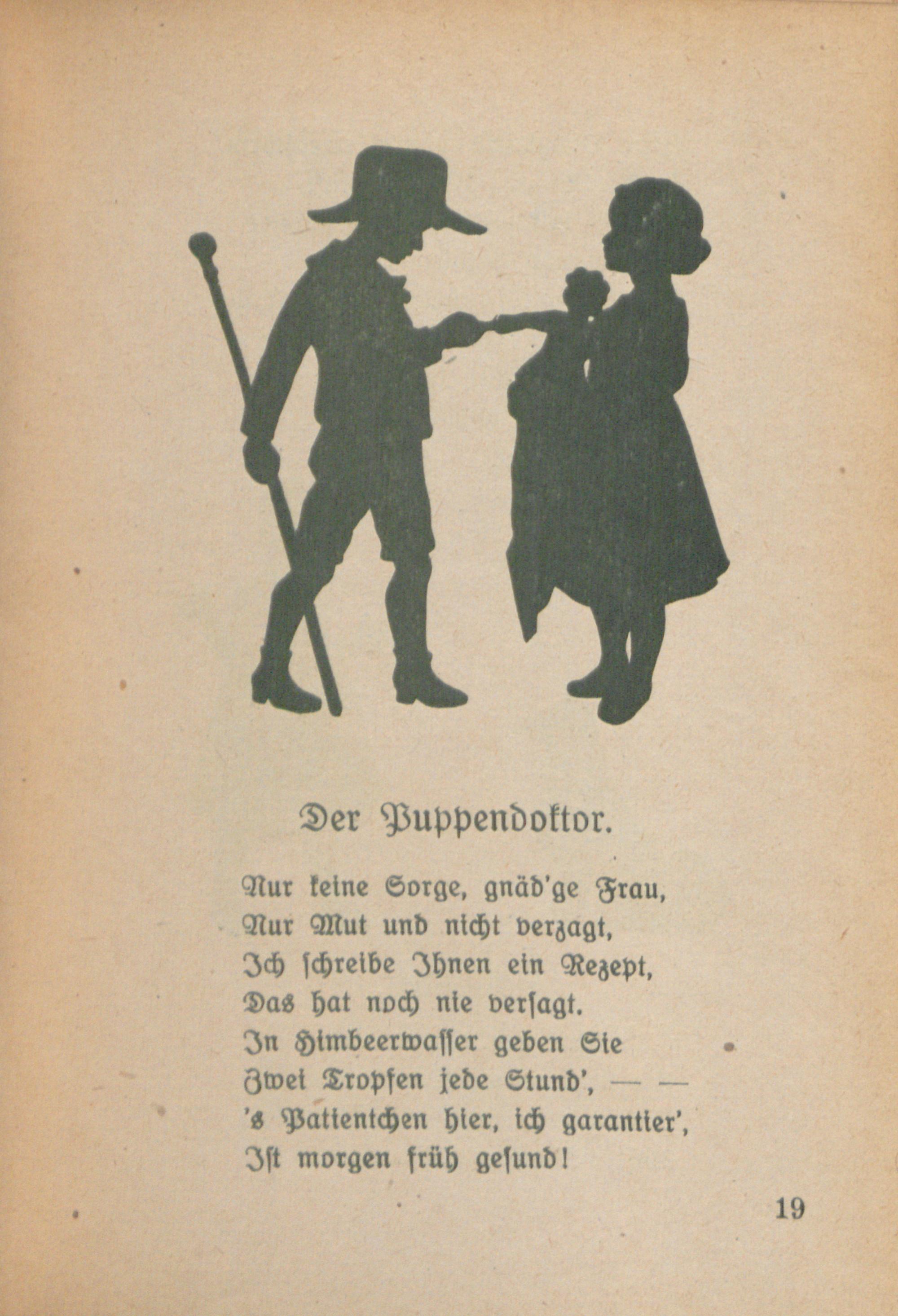 Der Puppendoktor.

Nur keine Sorge, gnäd'ge Frau,
Nur Mut und nicht verzagt,
Ich schreibe Ihnen ein Rezept,
Das hat noch nie versagt.
In Himbeerwasser geben Sie
Zwei Tropfen jede Stund', — —
's Patientchen hier, ich garantier',
Ist morgen früh gesund!

19